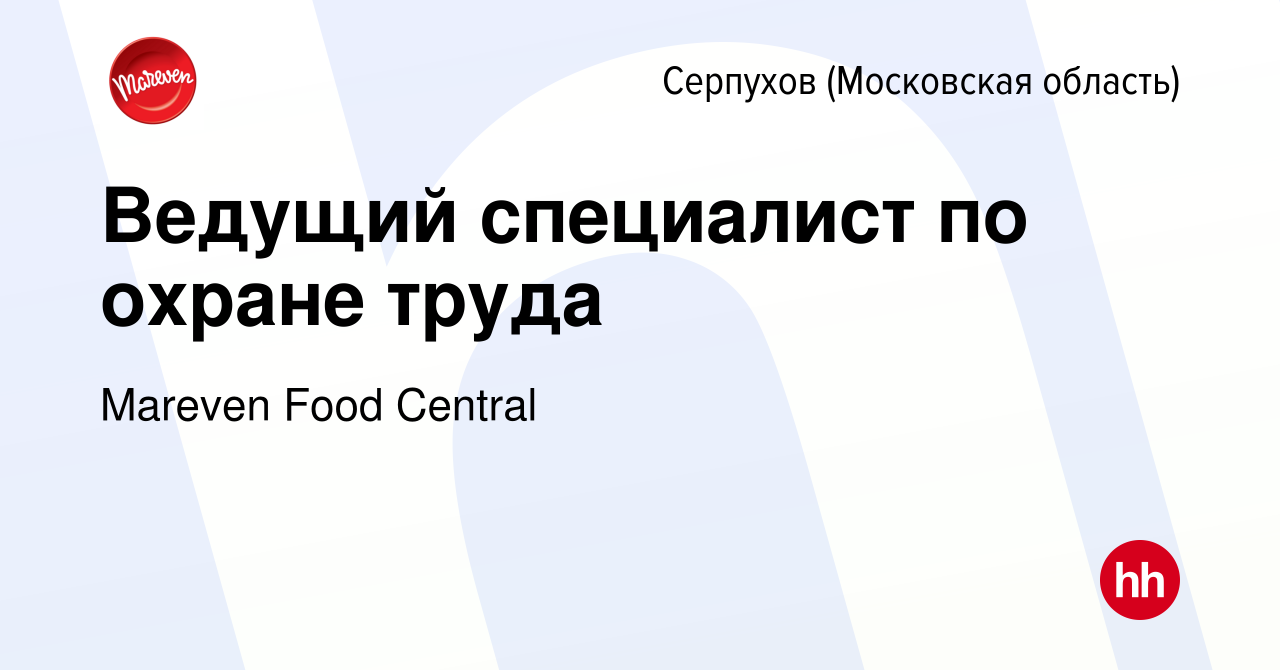 Mareven

Серпухов (Московская область)

Ведущий специалист по охране труда

Mareven Food Central

hh